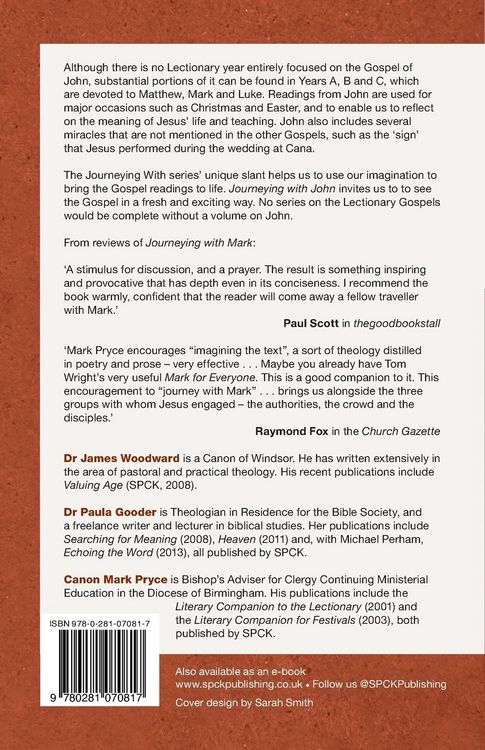 Although there is no Lectionary year entirely focused on the Gospel of John, substantial portions of it can be found in Years A, B and C, which are devoted to Matthew, Mark and Luke. Readings from John are used for major occasions such as Christmas and Easter, and to enable us to reflect on the meaning of Jesus' life and teaching. John also includes several miracles that are not mentioned in the other Gospels, such as the 'sign' that Jesus performed during the wedding at Cana.

The Journeying With series' unique slant helps us to use our imagination to bring the Gospel readings to life. Journeying with John invites us to to see the Gospel in a fresh and exciting way. No series on the Lectionary Gospels would be complete without a volume on John.

From reviews of Journeying with Mark:

'A stimulus for discussion, and a prayer. The result is something inspiring and provocative that has depth even in its conciseness. I recommend the book warmly, confident that the reader will come away a fellow traveller with Mark.'

Paul Scott in thegoodbookstall

'Mark Pryce encourages "imagining the text", a sort of theology distilled in poetry and prose – very effective . . . Maybe you already have Tom Wright's very useful Mark for Everyone. This is a good companion to it. This encouragement to "journey with Mark" . . . brings us alongside the three groups with whom Jesus engaged – the authorities, the crowd and the disciples.'

Raymond Fox in the Church Gazette

Dr James Woodward is a Canon of Windsor. He has written extensively in the area of pastoral and practical theology. His recent publications include Valuing Age (SPCK, 2008).

Dr Paula Gooder is Theologian in Residence for the Bible Society, and a freelance writer and lecturer in biblical studies. Her publications include Searching for Meaning (2008), Heaven (2011) and, with Michael Perham, Echoing the Word (2013), all published by SPCK.

Canon Mark Pryce is Bishop's Adviser for Clergy Continuing Ministerial Education in the Diocese of Birmingham. His publications include the Literary Companion to the Lectionary (2001) and the Literary Companion for Festivals (2003), both published by SPCK.

ISBN 978-0-281-07081-7

9 780281 070817

Also available as an e-book
www.spckpublishing.co.uk • Follow us @SPCKPublishing
Cover design by Sarah Smith